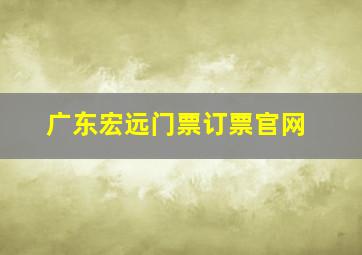 广东宏远门票订票官网